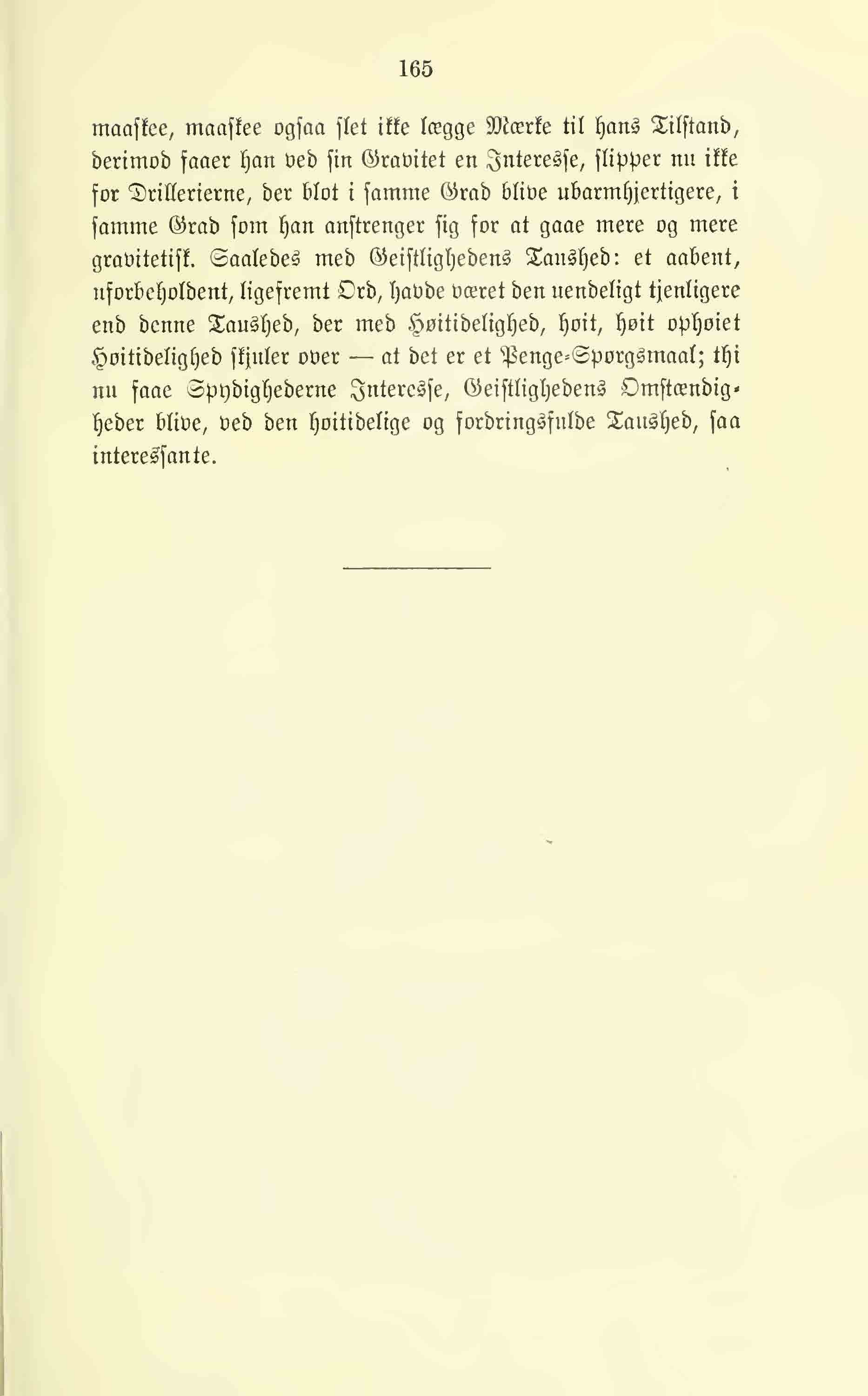 165

maaskee, maaskee ogsaa slet ikke lægge Mærke til hans Tilstand, derimod faaer han ved sin Gravitet en Interesse, slipper nu ikke for Drillerierne, der blot i samme Grad blive ubarmhjertigere, i samme Grad som han anstrenger sig for at gaae mere og mere gravitetisk. Saaledes med Geistlighedens Taushed: et aabent, uforbeholdent, ligefremt Ord, havde været den uendeligt tjenligere end denne Taushed, der med Høitidelighed, høit, høit ophøiet Høitidelighed skjuler over — at det er et Penge-Spørgsmaal; thi nu faae Spydighederne Interesse, Geistlighedens Omstændigheder blive, ved den høitidelige og fordringsfulde Taushed, saa interessante.